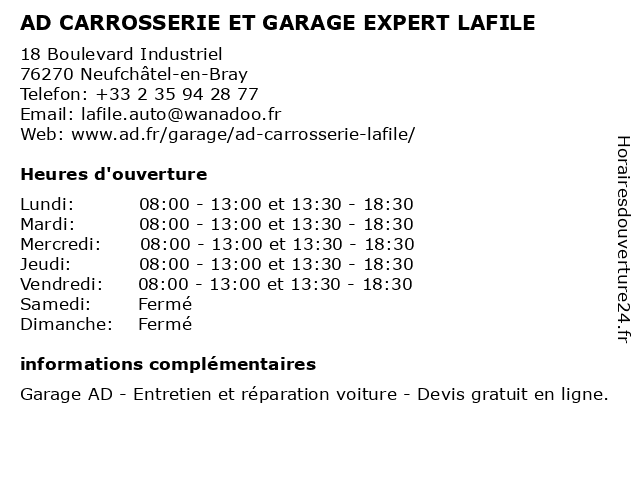 AD CARROSSERIE ET GARAGE EXPERT LAFILE

18 Boulevard Industriel
76270 Neufchâtel-en-Bray
Telefon: +33 2 35 94 28 77
Email: lafile.auto@wanadoo.fr
Web: www.ad.fr/garage/ad-carrosserie-lafile/

Heures d'ouverture

| | |
|---|---|
| Lundi: | 08:00 - 13:00 et 13:30 - 18:30 |
| Mardi: | 08:00 - 13:00 et 13:30 - 18:30 |
| Mercredi: | 08:00 - 13:00 et 13:30 - 18:30 |
| Jeudi: | 08:00 - 13:00 et 13:30 - 18:30 |
| Vendredi: | 08:00 - 13:00 et 13:30 - 18:30 |
| Samedi: | Fermé |
| Dimanche: | Fermé |

informations complémentaires

Garage AD - Entretien et réparation voiture - Devis gratuit en ligne.

Horairesdouverture24.fr